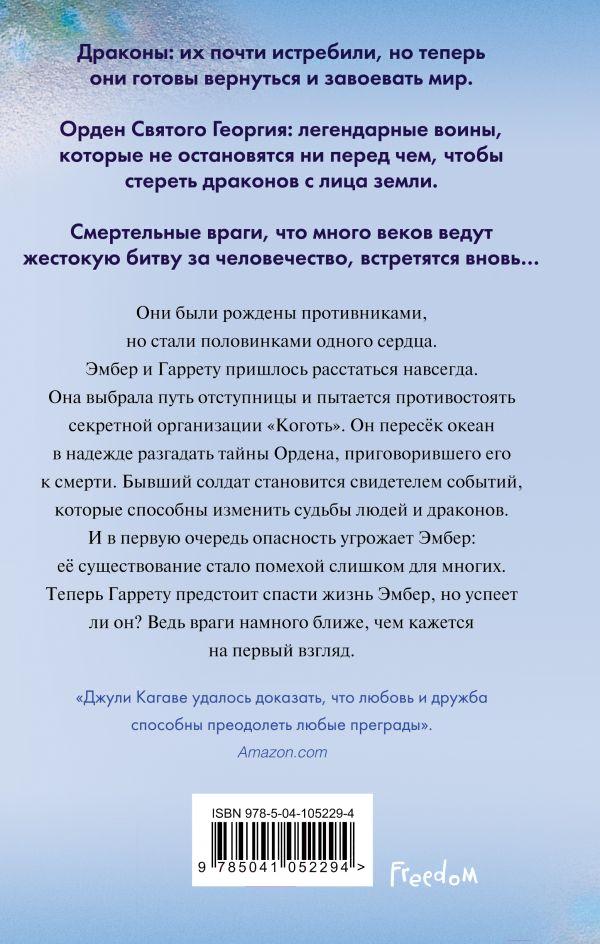 Драконы: их почти истребили, но теперь они готовы вернуться и завоевать мир.

Орден Святого Георгия: легендарные воины, которые не остановятся ни перед чем, чтобы стереть драконов с лица земли.

Смертельные враги, что много веков ведут жестокую битву за человечество, встретятся вновь...

Они были рождены противниками, но стали половинками одного сердца. Эмбер и Гаррету пришлось расстаться навсегда. Она выбрала путь отступницы и пытается противостоять секретной организации «Коготь». Он пересёк океан в надежде разгадать тайны Ордена, приговорившего его к смерти. Бывший солдат становится свидетелем событий, которые способны изменить судьбы людей и драконов. И в первую очередь опасность угрожает Эмбер: её существование стало помехой слишком для многих. Теперь Гаррету предстоит спасти жизнь Эмбер, но успеет ли он? Ведь враги намного ближе, чем кажется на первый взгляд.

«Джули Кагаве удалось доказать, что любовь и дружба способны преодолеть любые преграды».
Amazon.com

ISBN 978-5-04-105229-4
9 785041 052294 >

Freedom